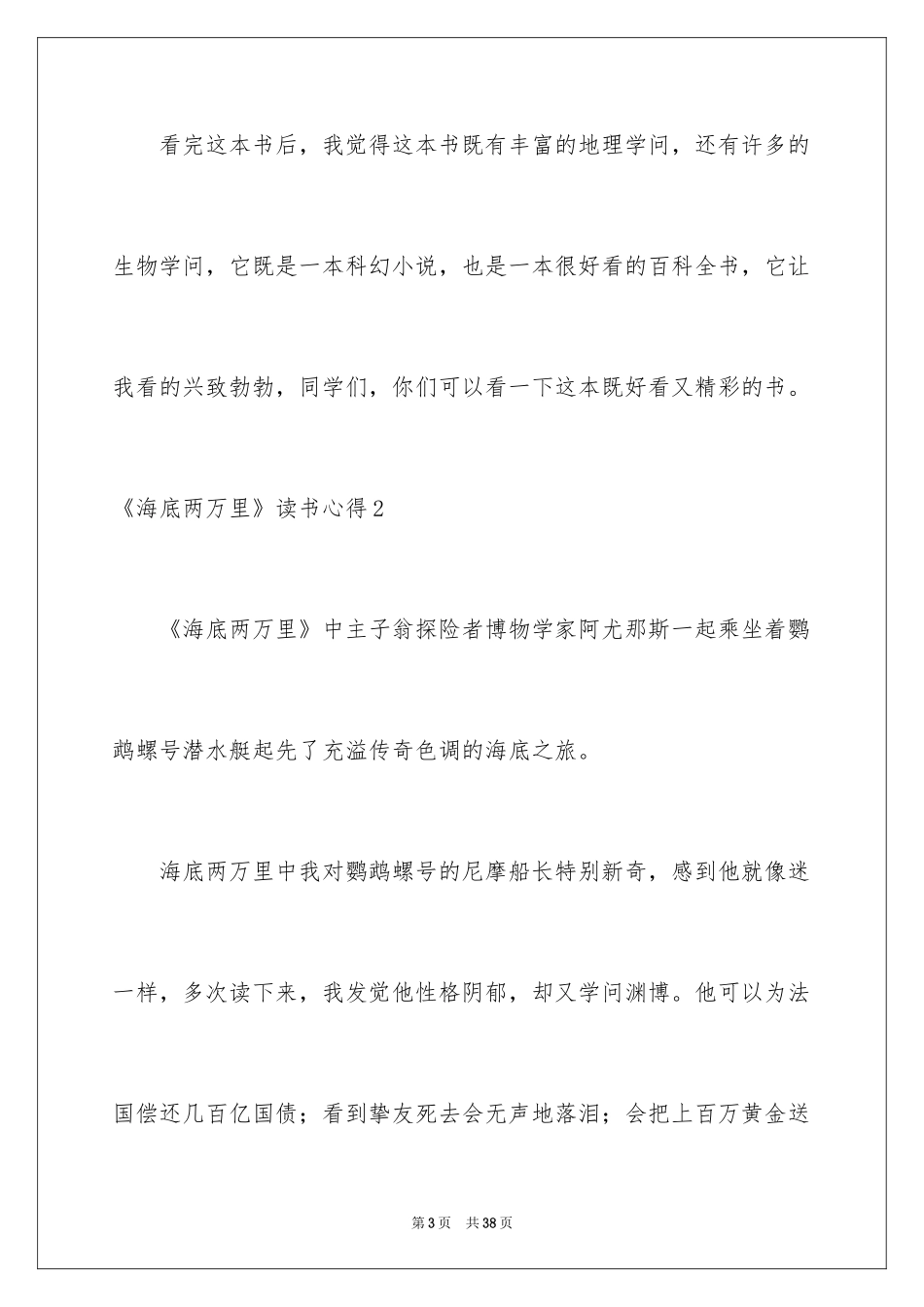 看完这本书后，我觉得这本书既有丰富的地理学问，还有许多的生物学问，它既是一本科幻小说，也是一本很好看的百科全书，它让我看的兴致勃勃，同学们，你们可以看一下这本既好看又精彩的书。

《海底两万里》读书心得2

《海底两万里》中主子翁探险者博物学家阿尤那斯一起乘坐着鹦鹉螺号潜水艇起先了充溢传奇色调的海底之旅。

海底两万里中我对鹦鹉螺号的尼摩船长特别新奇，感到他就像迷一样，多次读下来，我发觉他性格阴郁，却又学问渊博。他可以为法国偿还几百亿国债；看到挚友死去会无声地落泪；会把上百万黄金送

第3页　共38页